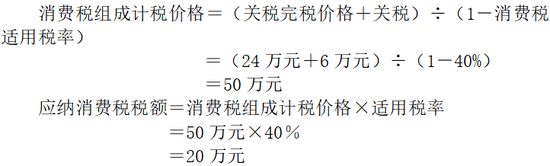 消费税组成计税价格＝（关税完税价格＋关税）÷（1－消费税适用税率）

＝（24 万元＋6 万元）÷（1－40%）

＝50 万元

应纳消费税税额＝消费税组成计税价格×适用税率

＝50 万元×40％

＝20 万元